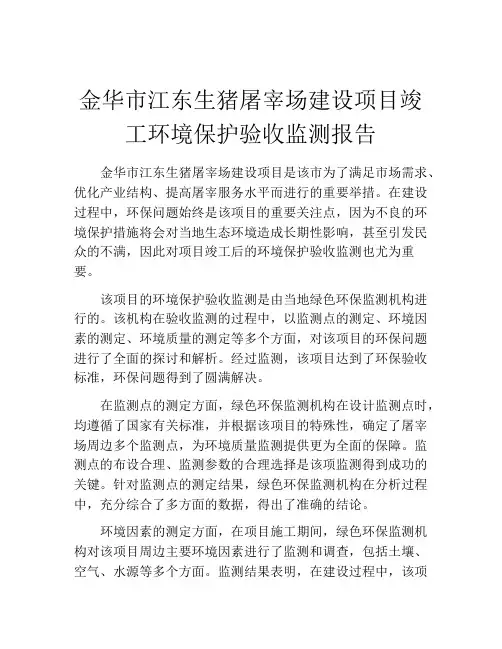 金华市江东生猪屠宰场建设项目竣工环境保护验收监测报告

金华市江东生猪屠宰场建设项目是该市为了满足市场需求、优化产业结构、提高屠宰服务水平而进行的重要举措。在建设过程中，环保问题始终是该项目的重要关注点，因为不良的环境保护措施将会对当地生态环境造成长期性影响，甚至引发民众的不满，因此对项目竣工后的环境保护验收监测也尤为重要。

该项目的环境保护验收监测是由当地绿色环保监测机构进行的。该机构在验收监测的过程中，以监测点的测定、环境因素的测定、环境质量的测定等多个方面，对该项目的环保问题进行了全面的探讨和解析。经过监测，该项目达到了环保验收标准，环保问题得到了圆满解决。

在监测点的测定方面，绿色环保监测机构在设计监测点时，均遵循了国家有关标准，并根据该项目的特殊性，确定了屠宰场周边多个监测点，为环境质量监测提供更为全面的保障。监测点的布设合理、监测参数的合理选择是该项监测得到成功的关键。针对监测点的测定结果，绿色环保监测机构在分析过程中，充分综合了多方面的数据，得出了准确的结论。

环境因素的测定方面，在项目施工期间，绿色环保监测机构对该项目周边主要环境因素进行了监测和调查，包括土壤、空气、水源等多个方面。监测结果表明，在建设过程中，该项